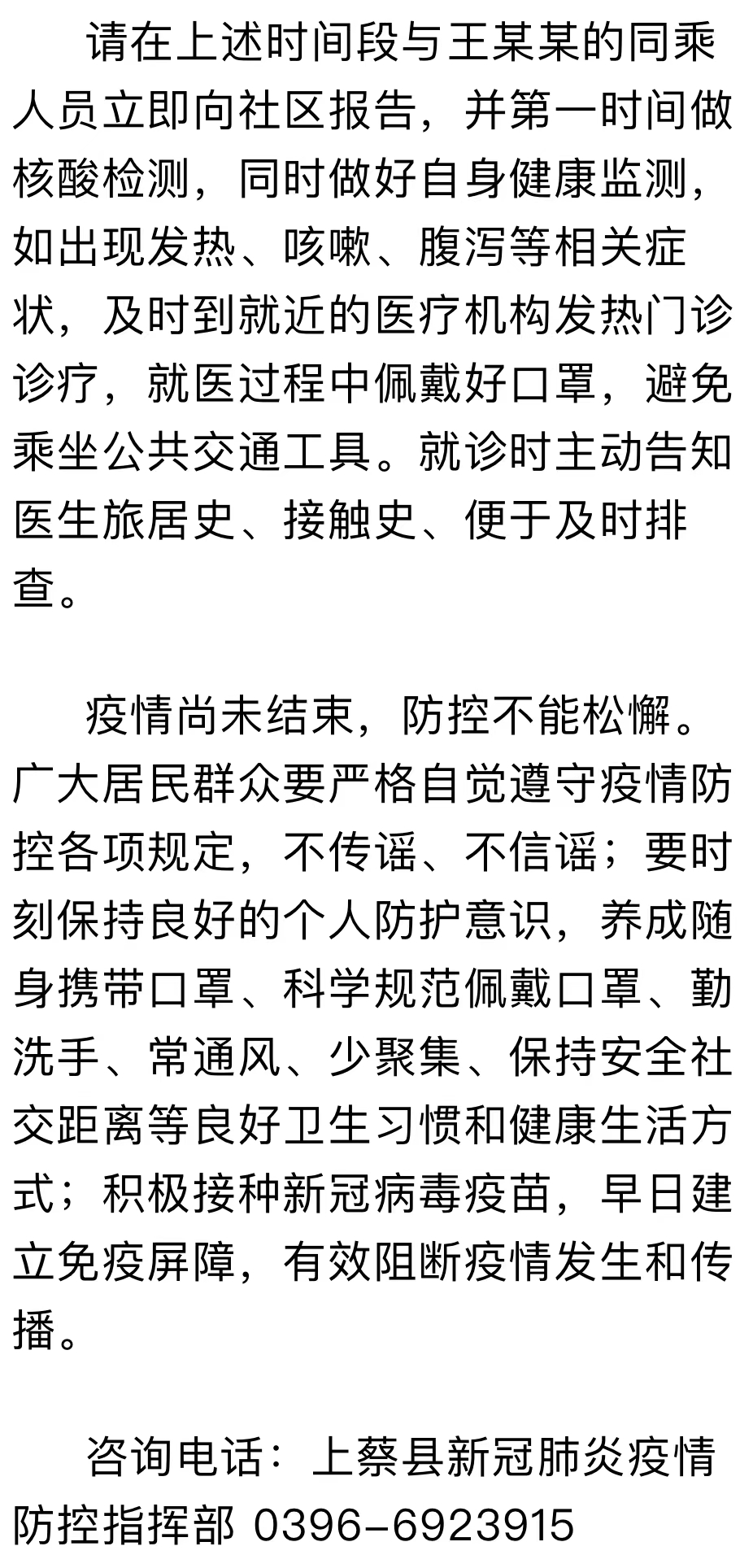 请在上述时间段与王某某的同乘人员立即向社区报告，并第一时间做核酸检测，同时做好自身健康监测，如出现发热、咳嗽、腹泻等相关症状，及时到就近的医疗机构发热门诊诊疗，就医过程中佩戴好口罩，避免乘坐公共交通工具。就诊时主动告知医生旅居史、接触史、便于及时排查。

疫情尚未结束，防控不能松懈。广大居民群众要严格自觉遵守疫情防控各项规定，不传谣、不信谣；要时刻保持良好的个人防护意识，养成随身携带口罩、科学规范佩戴口罩、勤洗手、常通风、少聚集、保持安全社交距离等良好卫生习惯和健康生活方式；积极接种新冠病毒疫苗，早日建立免疫屏障，有效阻断疫情发生和传播。

咨询电话：上蔡县新冠肺炎疫情防控指挥部 0396-6923915